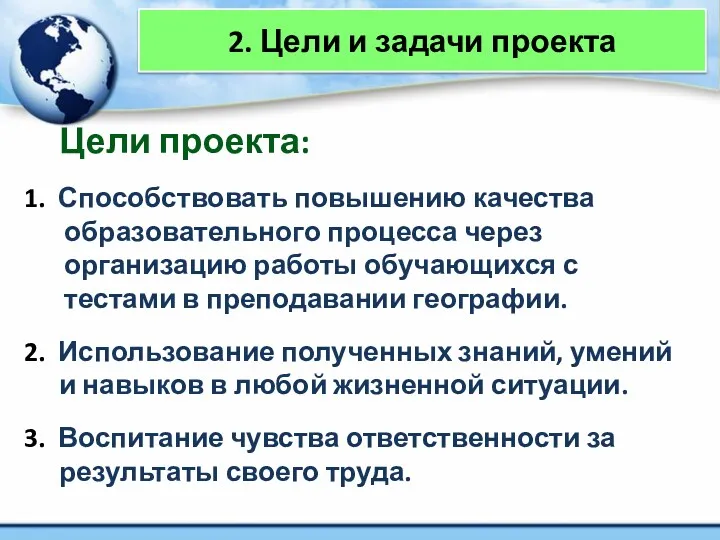 2. Цели и задачи проекта

Цели проекта:

1. Способствовать повышению качества образовательного процесса через организацию работы обучающихся с тестами в преподавании географии.

2. Использование полученных знаний, умений и навыков в любой жизненной ситуации.

3. Воспитание чувства ответственности за результаты своего труда.